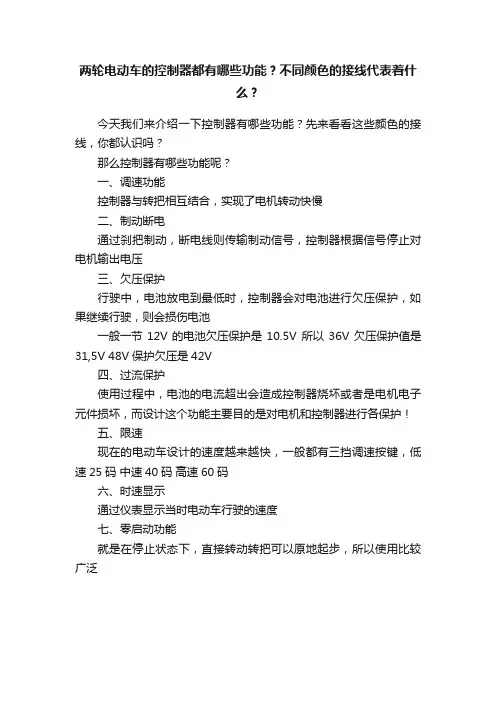 两轮电动车的控制器都有哪些功能？不同颜色的接线代表着什么？

今天我们来介绍一下控制器有哪些功能？先来看看这些颜色的接线，你都认识吗？

那么控制器有哪些功能呢？

一、调速功能

控制器与转把相互结合，实现了电机转动快慢

二、制动断电

通过刹把制动，断电线则传输制动信号，控制器根据信号停止对电机输出电压

三、欠压保护

行驶中，电池放电到最低时，控制器会对电池进行欠压保护，如果继续行驶，则会损伤电池

一般一节 12V 的电池欠压保护是 10.5V 所以 36V 欠压保护值是 31,5V 48V 保护欠压是 42V

四、过流保护

使用过程中，电池的电流超出会造成控制器烧坏或者是电机电子元件损坏，而设计这个功能主要目的是对电机和控制器进行各保护！

五、限速

现在的电动车设计的速度越来越快，一般都有三挡调速按键，低速 25 码 中速 40 码 高速 60 码

六、时速显示

通过仪表显示当时电动车行驶的速度

七、零启动功能

就是在停止状态下，直接转动转把可以原地起步，所以使用比较广泛